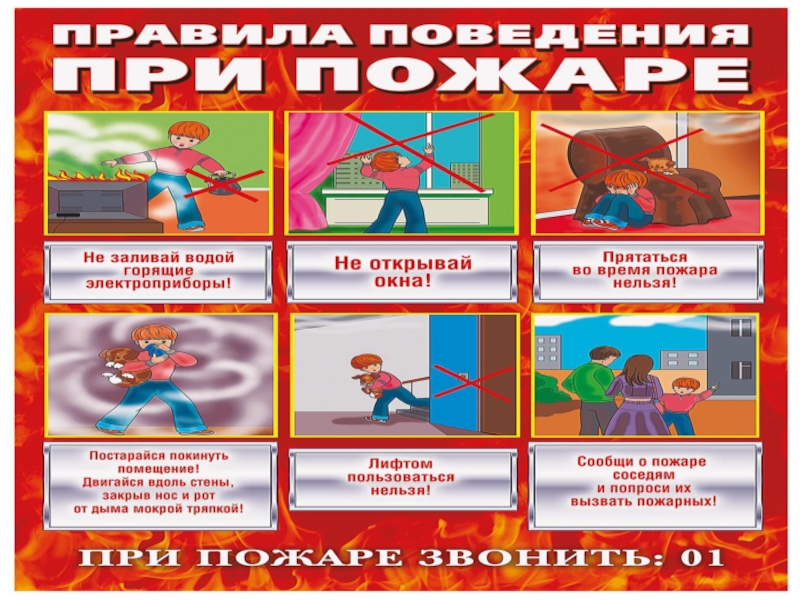 ПРАВИЛА ПОВЕДЕНИЯ
ПРИ ПОЖАРЕ

Не заливай водой горящие электроприборы!

Не открывай окна!

Прятаться во время пожара нельзя!

Постарайся покинуть помещение! Двигайся вдоль стены, закрыв нос и рот от дыма мокрой тряпкой!

Лифтом пользоваться нельзя!

Сообщи о пожаре соседям и попроси их вызвать пожарных!

ПРИ ПОЖАРЕ ЗВОНИТЬ: 01